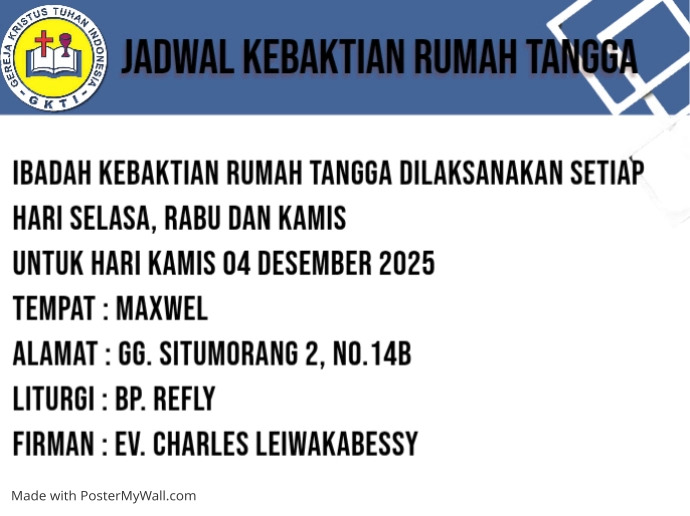 GEREJA KRISTUS TUHAN INDONESIA
GKTI

JADWAL KEBAKTIAN RUMAH TANGGA

IBADAH KEBAKTIAN RUMAH TANGGA DILAKSANAKAN SETIAP HARI SELASA, RABU DAN KAMIS

UNTUK HARI KAMIS 04 DESEMBER 2025

TEMPAT : MAXWEL

ALAMAT : GG. SITUMORANG 2, NO.14B

LITURGI : BP. REFLY

FIRMAN : EV. CHARLES LEIWAKABESSY

Made with PosterMyWall.com